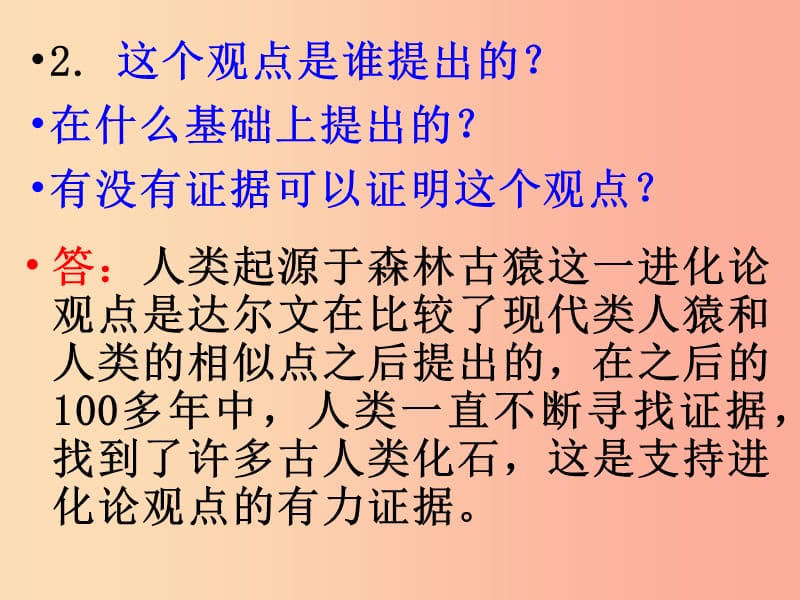 •2. 这个观点是谁提出的?

•在什么基础上提出的?

•有没有证据可以证明这个观点?

•答:人类起源于森林古猿这一进化论观点是达尔文在比较了现代类人猿和人类的相似点之后提出的,在之后的100多年中,人类一直不断寻找证据,找到了许多古人类化石,这是支持进化论观点的有力证据。